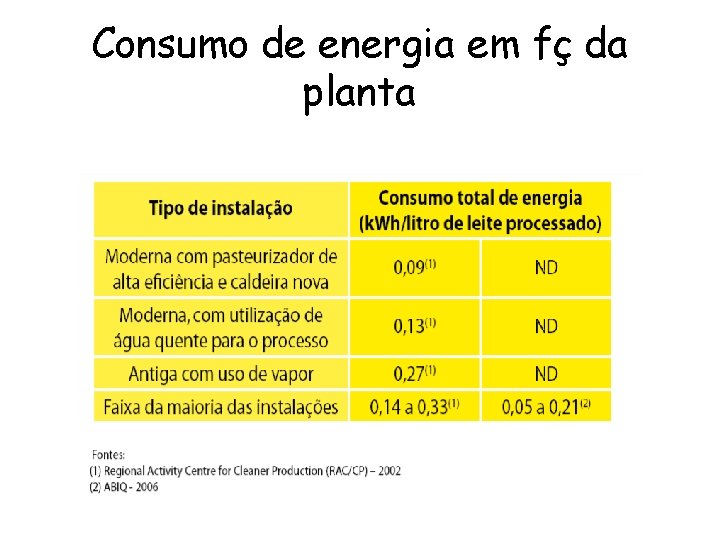 Consumo de energia em fç da planta

| Tipo de instalação | Consumo total de energia (kWh/litro de leite processado) | |
|---|---|---|
| Moderna com pasteurizador de alta eficiência e caldeira nova | 0,09$^{(1)}$ | ND |
| Moderna, com utilização de água quente para o processo | 0,13$^{(1)}$ | ND |
| Antiga com uso de vapor | 0,27$^{(1)}$ | ND |
| Faixa da maioria das instalações | 0,14 a 0,33$^{(1)}$ | 0,05 a 0,21$^{(2)}$ |

Fontes:
(1) Regional Activity Centre for Cleaner Production (RAC/CP) – 2002
(2) ABIQ - 2006